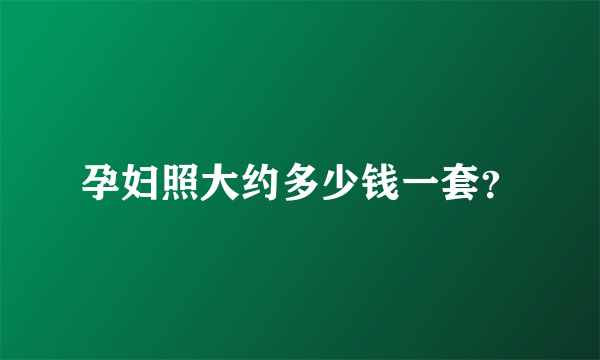 孕妇照大约多少钱一套?